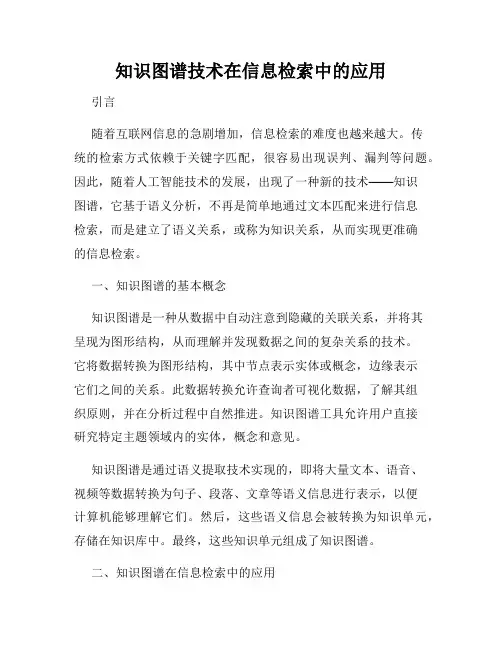 知识图谱技术在信息检索中的应用

引言

随着互联网信息的急剧增加，信息检索的难度也越来越大。传统的检索方式依赖于关键字匹配，很容易出现误判、漏判等问题。因此，随着人工智能技术的发展，出现了一种新的技术——知识图谱，它基于语义分析，不再是简单地通过文本匹配来进行信息检索，而是建立了语义关系，或称为知识关系，从而实现更准确的信息检索。

一、知识图谱的基本概念

知识图谱是一种从数据中自动注意到隐藏的关联关系，并将其呈现为图形结构，从而理解并发现数据之间的复杂关系的技术。它将数据转换为图形结构，其中节点表示实体或概念，边缘表示它们之间的关系。此数据转换允许查询者可视化数据，了解其组织原则，并在分析过程中自然推进。知识图谱工具允许用户直接研究特定主题领域内的实体，概念和意见。

知识图谱是通过语义提取技术实现的，即将大量文本、语音、视频等数据转换为句子、段落、文章等语义信息进行表示，以便计算机能够理解它们。然后，这些语义信息会被转换为知识单元，存储在知识库中。最终，这些知识单元组成了知识图谱。

二、知识图谱在信息检索中的应用